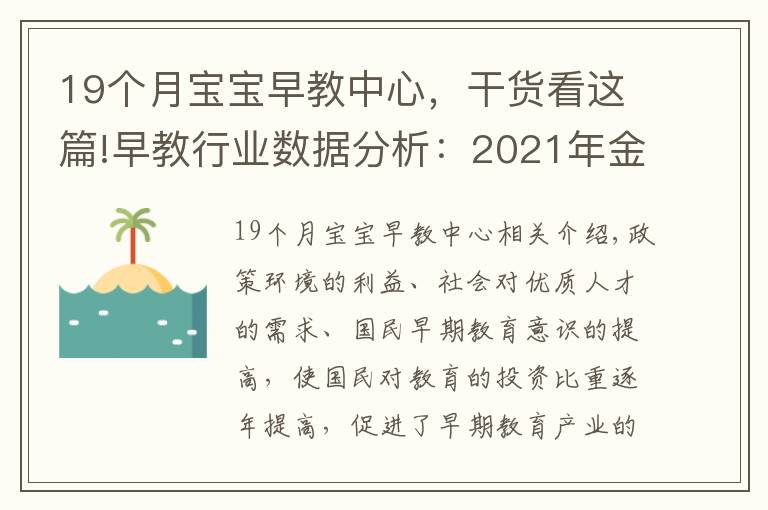 19个月宝宝早教中心，干货看这篇!早教行业数据分析：2021年金

19个月宝宝早教中心相关介绍,政策环境的利益、社会对优质人才的需求、国民早期教育意识的提高，使国民对教育的投资比重逐年提高，促进了早期教育产业的